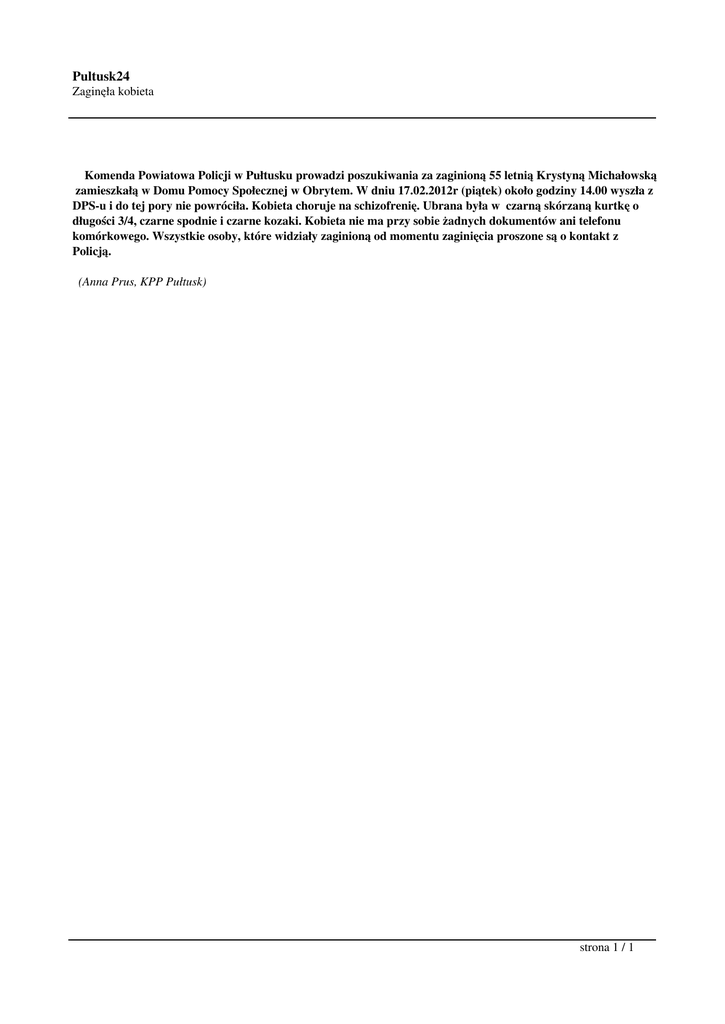 Pultusk24
Zaginęła kobieta

Komenda Powiatowa Policji w Pułtusku prowadzi poszukiwania za zaginioną 55 letnią Krystyną Michałowską zamieszkałą w Domu Pomocy Społecznej w Obrytem. W dniu 17.02.2012r (piątek) około godziny 14.00 wyszła z DPS-u i do tej pory nie powróciła. Kobieta choruje na schizofrenię. Ubrana była w czarną skórzaną kurtkę o długości 3/4, czarne spodnie i czarne kozaki. Kobieta nie ma przy sobie żadnych dokumentów ani telefonu komórkowego. Wszystkie osoby, które widziały zaginioną od momentu zaginięcia proszone są o kontakt z Policją.

(Anna Prus, KPP Pułtusk)

strona 1 / 1